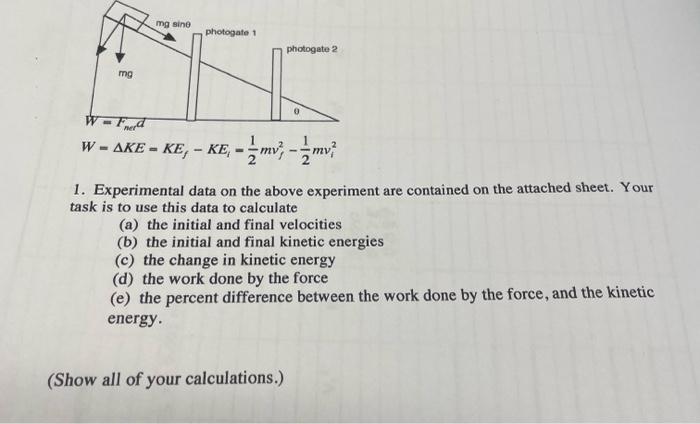 mg sinθ

photogate 1

photogate 2

mg

θ

$W = F_{net}d$

$W = \Delta KE = KE_f - KE_i = \frac{1}{2}mv_f^2 - \frac{1}{2}mv_i^2$

1. Experimental data on the above experiment are contained on the attached sheet. Your task is to use this data to calculate
(a) the initial and final velocities
(b) the initial and final kinetic energies
(c) the change in kinetic energy
(d) the work done by the force
(e) the percent difference between the work done by the force, and the kinetic energy.

(Show all of your calculations.)